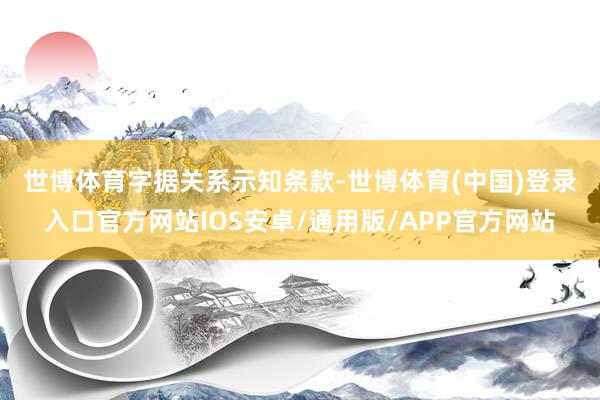 世博体育字据关系示知条款-世博体育(中国)登录入口官方网站IOS安卓/通用版/APP官方网站